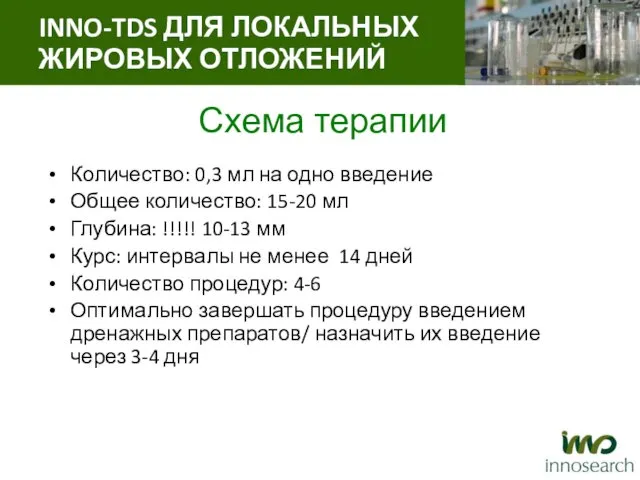 INNO-TDS ДЛЯ ЛОКАЛЬНЫХ ЖИРОВЫХ ОТЛОЖЕНИЙ

Схема терапии

• Количество: 0,3 мл на одно введение
• Общее количество: 15-20 мл
• Глубина: !!!!! 10-13 мм
• Курс: интервалы не менее 14 дней
• Количество процедур: 4-6
• Оптимально завершать процедуру введением дренажных препаратов/ назначить их введение через 3-4 дня

inno
innosearch